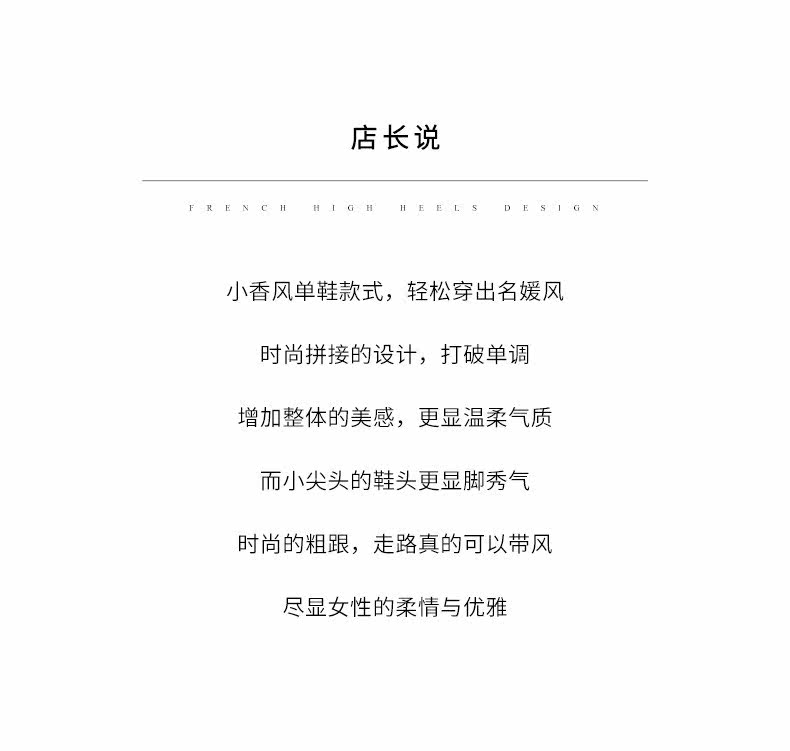 店长说

FRENCH HIGH HEELS DESIGN

小香风单鞋款式，轻松穿出名媛风

时尚拼接的设计，打破单调

增加整体的美感，更显温柔气质

而小尖头的鞋头更显脚秀气

时尚的粗跟，走路真的可以带风

尽显女性的柔情与优雅